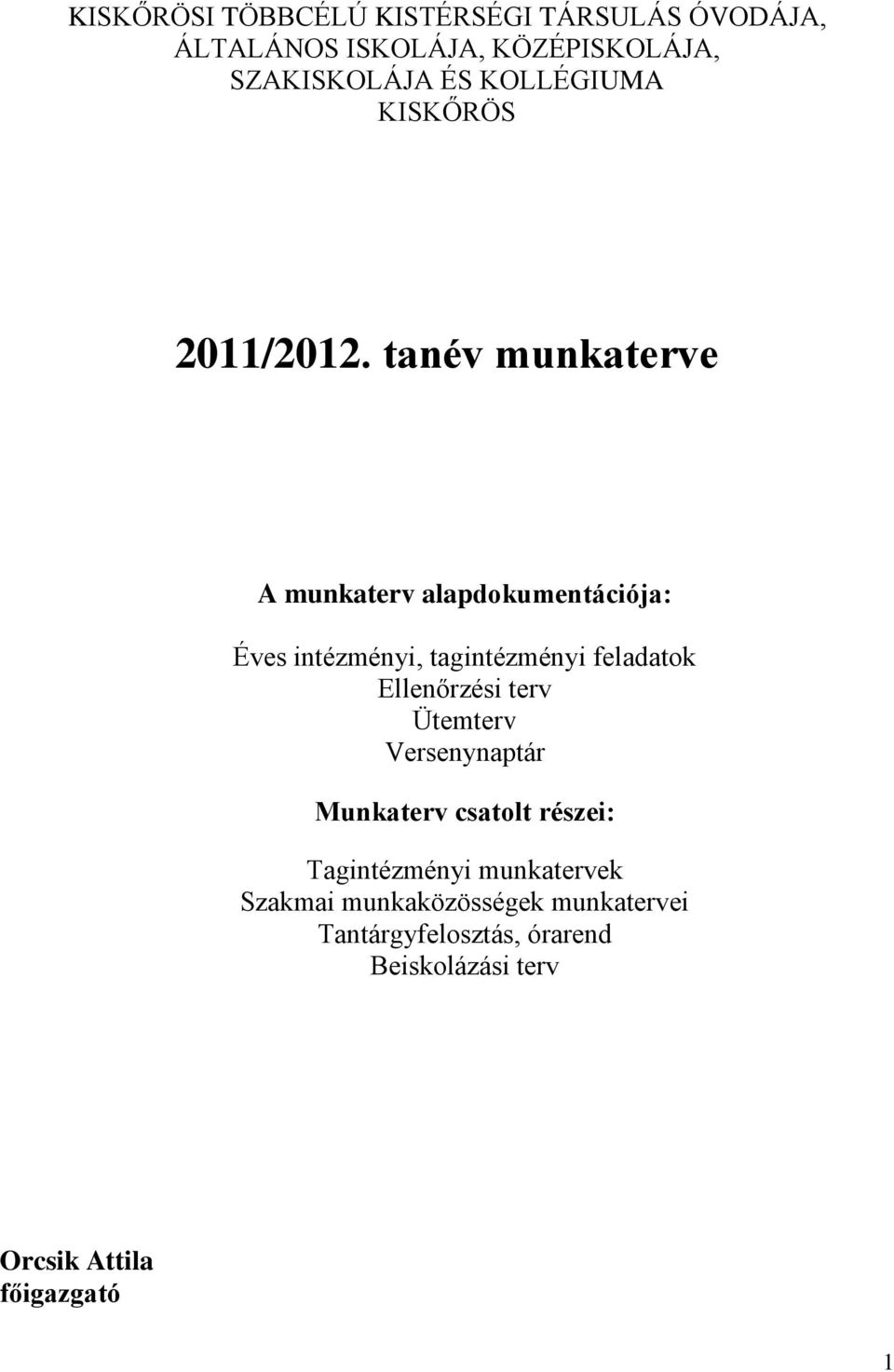 KISKŐRÖSI TÖBBCÉLÚ KISTÉRSÉGI TÁRSULÁS ÓVODÁJA, ÁLTALÁNOS ISKOLÁJA, KÖZÉPISKOLÁJA, SZAKISKOLÁJA ÉS KOLLÉGIUMA
KISKŐRÖS

2011/2012. tanév munkaterve

A munkaterv alapdokumentációja:

Éves intézményi, tagintézményi feladatok
Ellenőrzési terv
Ütemterv
Versenynaptár

Munkaterv csatolt részei:

Tagintézményi munkatervek
Szakmai munkaközösségek munkatervei
Tantárgyfelosztás, órarend
Beiskolázási terv

Orcsik Attila
főigazgató

1